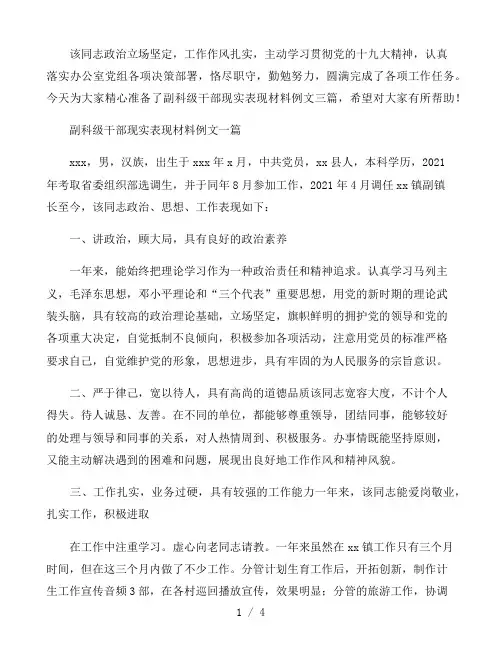 该同志政治立场坚定，工作作风扎实，主动学习贯彻党的十九大精神，认真落实办公室党组各项决策部署，恪尽职守，勤勉努力，圆满完成了各项工作任务。今天为大家精心准备了副科级干部现实表现材料例文三篇，希望对大家有所帮助！

副科级干部现实表现材料例文一篇

xxx，男，汉族，出生于xxx年x月，中共党员，xx县人，本科学历，2021年考取省委组织部选调生，并于同年8月参加工作，2021年4月调任xx镇副镇长至今，该同志政治、思想、工作表现如下：

一、讲政治，顾大局，具有良好的政治素养

一年来，能始终把理论学习作为一种政治责任和精神追求。认真学习马列主义，毛泽东思想，邓小平理论和“三个代表”重要思想，用党的新时期的理论武装头脑，具有较高的政治理论基础，立场坚定，旗帜鲜明的拥护党的领导和党的各项重大决定，自觉抵制不良倾向，积极参加各项活动，注意用党员的标准严格要求自己，自觉维护党的形象，思想进步，具有牢固的为人民服务的宗旨意识。

二、严于律己，宽以待人，具有高尚的道德品质该同志宽容大度，不计个人得失。待人诚恳、友善。在不同的单位，都能够尊重领导，团结同事，能够较好的处理与领导和同事的关系，对人热情周到、积极服务。办事情既能坚持原则，又能主动解决遇到的困难和问题，展现出良好地工作作风和精神风貌。

三、工作扎实，业务过硬，具有较强的工作能力一年来，该同志能爱岗敬业，扎实工作，积极进取

在工作中注重学习。虚心向老同志请教。一年来虽然在xx镇工作只有三个月时间，但在这三个月内做了不少工作。分管计划生育工作后，开拓创新，制作计生工作宣传音频3部，在各村巡回播放宣传，效果明显；分管的旅游工作，协调

1 / 4